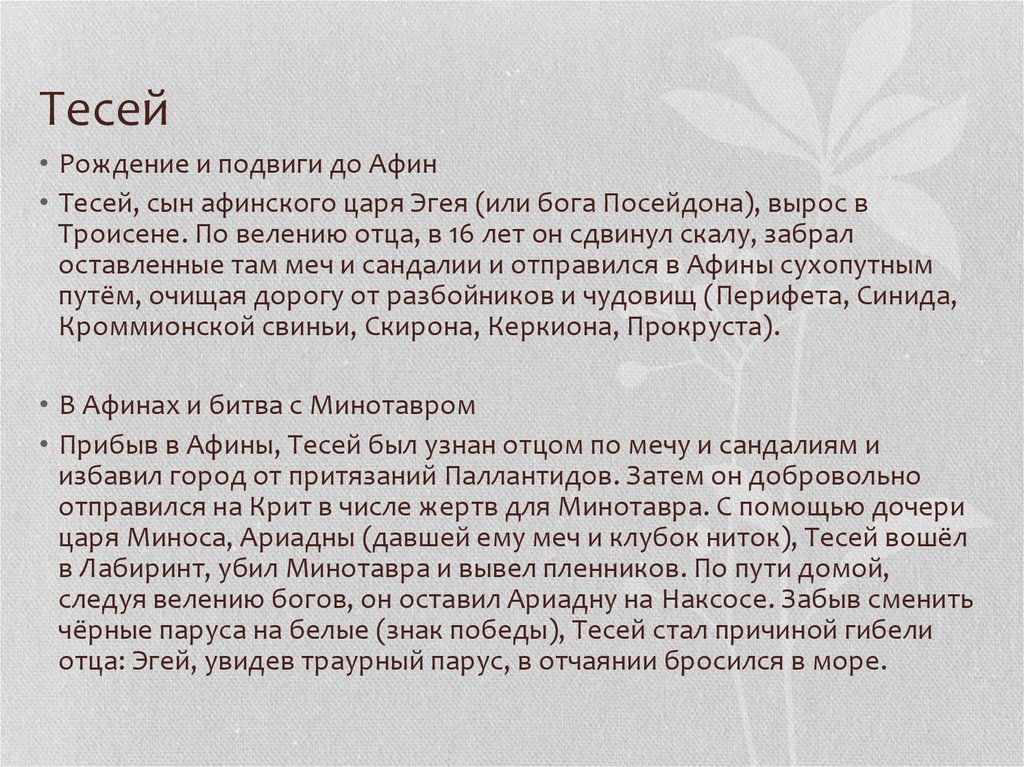 Тесей

• Рождение и подвиги до Афин

• Тесей, сын афинского царя Эгея (или бога Посейдона), вырос в Троисене. По велению отца, в 16 лет он сдвинул скалу, забрал оставленные там меч и сандалии и отправился в Афины сухопутным путём, очищая дорогу от разбойников и чудовищ (Перифета, Синида, Кроммионской свиньи, Скирона, Керкиона, Прокруста).

• В Афинах и битва с Минотавром

• Прибыв в Афины, Тесей был узнан отцом по мечу и сандалиям и избавил город от притязаний Паллантидов. Затем он добровольно отправился на Крит в числе жертв для Минотавра. С помощью дочери царя Миноса, Ариадны (давшей ему меч и клубок ниток), Тесей вошёл в Лабиринт, убил Минотавра и вывел пленников. По пути домой, следуя велению богов, он оставил Ариадну на Наксосе. Забыв сменить чёрные паруса на белые (знак победы), Тесей стал причиной гибели отца: Эгей, увидев траурный парус, в отчаянии бросился в море.